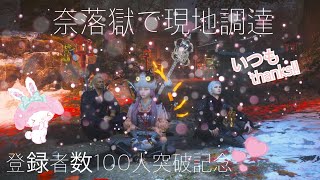 奈落獄で現地調達

いつも thanks!!

登録者数100人突破記念